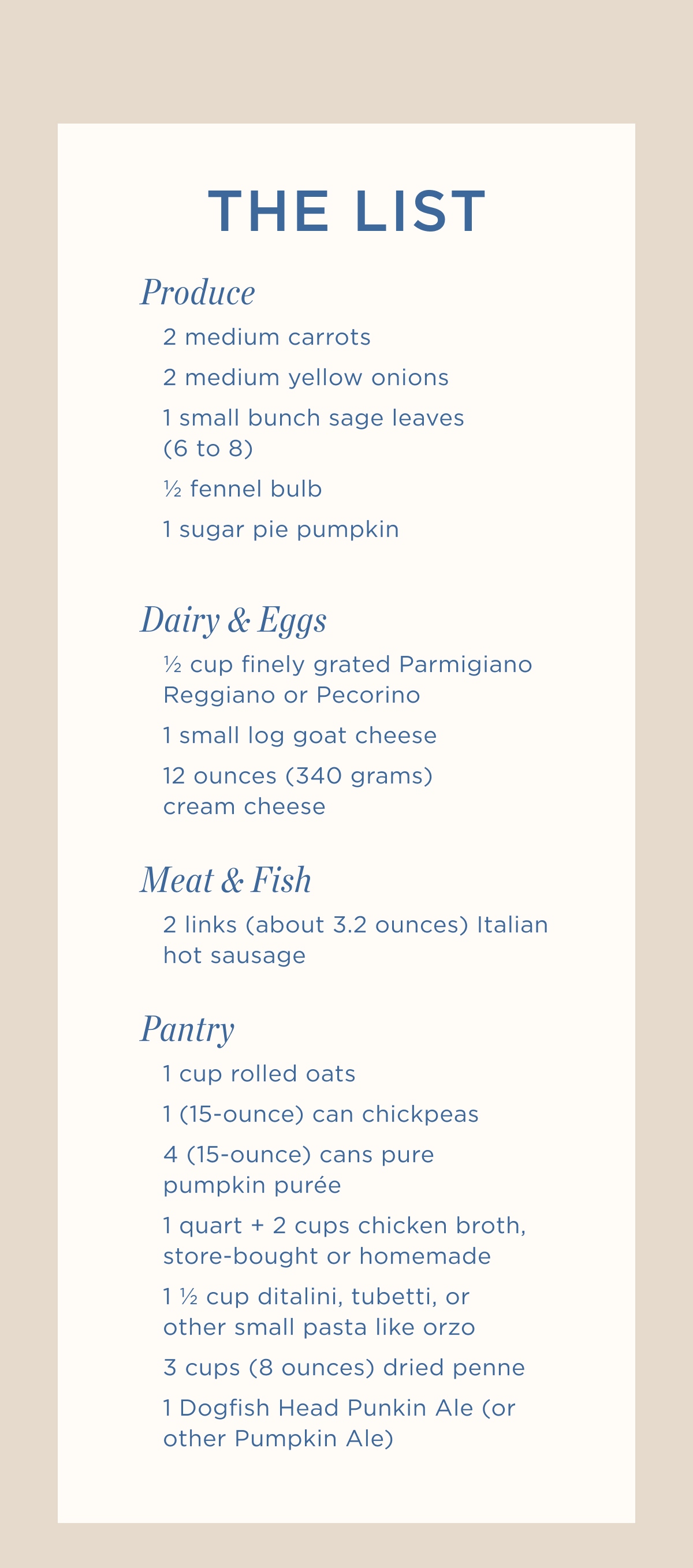 THE LIST

Produce

2 medium carrots

2 medium yellow onions

1 small bunch sage leaves (6 to 8)

½ fennel bulb

1 sugar pie pumpkin

Dairy & Eggs

½ cup finely grated Parmigiano Reggiano or Pecorino

1 small log goat cheese

12 ounces (340 grams) cream cheese

Meat & Fish

2 links (about 3.2 ounces) Italian hot sausage

Pantry

1 cup rolled oats

1 (15-ounce) can chickpeas

4 (15-ounce) cans pure pumpkin purée

1 quart + 2 cups chicken broth, store-bought or homemade

1 ½ cup ditalini, tubetti, or other small pasta like orzo

3 cups (8 ounces) dried penne

1 Dogfish Head Punkin Ale (or other Pumpkin Ale)